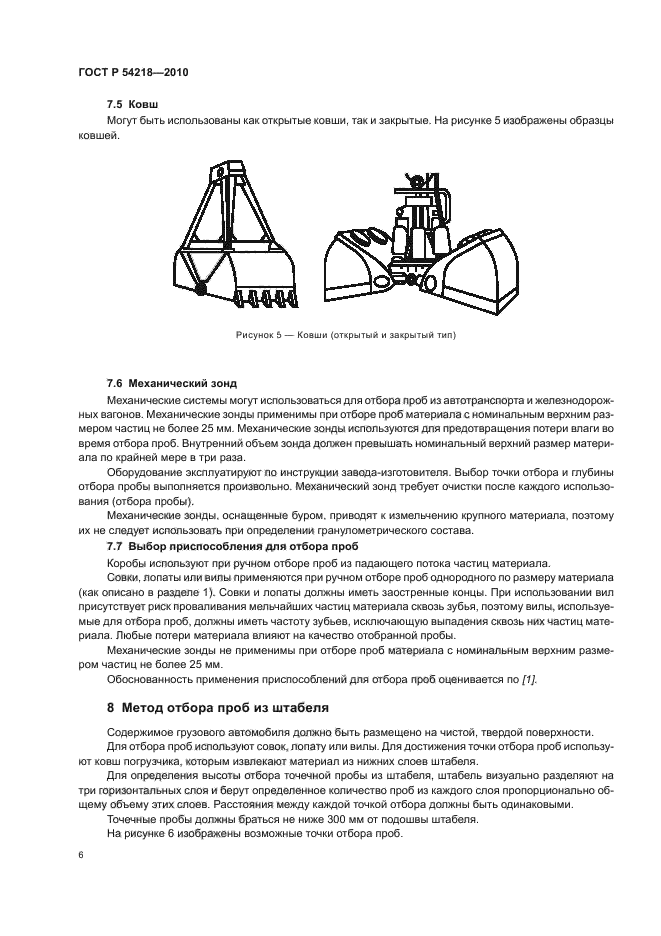 ГОСТ Р 54218—2010

7.5 Ковш

Могут быть использованы как открытые ковши, так и закрытые. На рисунке 5 изображены образцы ковшей.

Рисунок 5 — Ковши (открытый и закрытый тип)

7.6 Механический зонд

Механические системы могут использоваться для отбора проб из автотранспорта и железнодорожных вагонов. Механические зонды применимы при отборе проб материала с номинальным верхним размером частиц не более 25 мм. Механические зонды используются для предотвращения потери влаги во время отбора проб. Внутренний объем зонда должен превышать номинальный верхний размер материала по крайней мере в три раза.

Оборудование эксплуатируют по инструкции завода-изготовителя. Выбор точки отбора и глубины отбора пробы выполняется произвольно. Механический зонд требует очистки после каждого использования (отбора пробы).

Механические зонды, оснащенные буром, приводят к измельчению крупного материала, поэтому их не следует использовать при определении гранулометрического состава.

7.7 Выбор приспособления для отбора проб

Коробы используют при ручном отборе проб из падающего потока частиц материала.

Совки, лопаты или вилы применяются при ручном отборе проб однородного по размеру материала (как описано в разделе 1). Совки и лопаты должны иметь заостренные концы. При использовании вил присутствует риск проваливания мельчайших частиц материала сквозь зубья, поэтому вилы, используемые для отбора проб, должны иметь частоту зубьев, исключающую выпадения сквозь них частиц материала. Любые потери материала влияют на качество отобранной пробы.

Механические зонды не применимы при отборе проб материала с номинальным верхним размером частиц не более 25 мм.

Обоснованность применения приспособлений для отбора проб оценивается по [1].

8 Метод отбора проб из штабеля

Содержимое грузового автомобиля должно быть размещено на чистой, твердой поверхности.

Для отбора проб используют совок, лопату или вилы. Для достижения точки отбора проб используют ковш погрузчика, которым извлекают материал из нижних слоев штабеля.

Для определения высоты отбора точечной пробы из штабеля, штабель визуально разделяют на три горизонтальных слоя и берут определенное количество проб из каждого слоя пропорционально общему объему этих слоев. Расстояния между каждой точкой отбора должны быть одинаковыми.

Точечные пробы должны браться не ниже 300 мм от подошвы штабеля.

На рисунке 6 изображены возможные точки отбора проб.

6